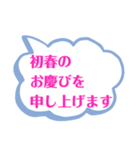 初春の
お慶びを
申し上げます